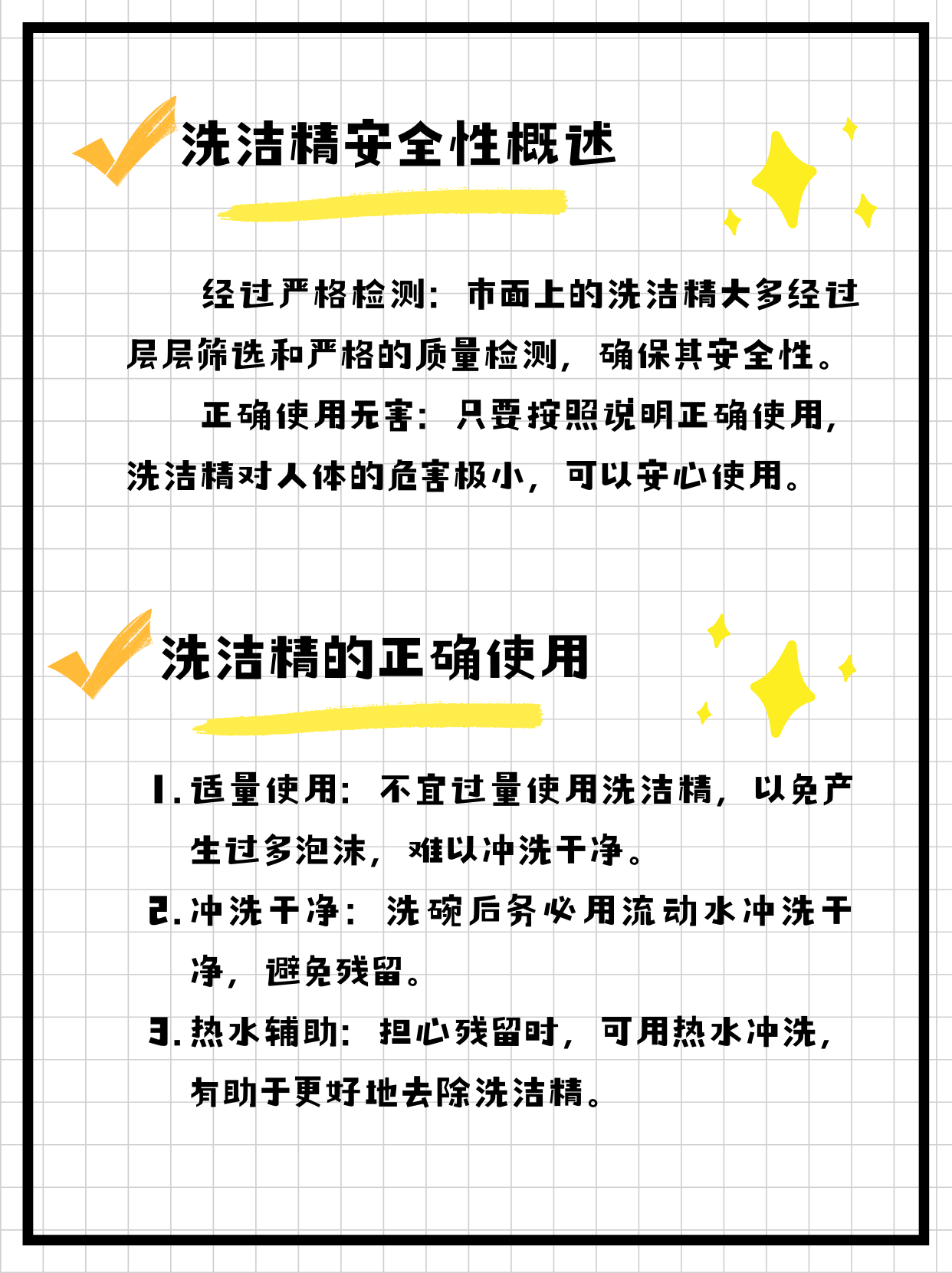 洗洁精安全性概述

经过严格检测：市面上的洗洁精大多经过层层筛选和严格的质量检测，确保其安全性。

正确使用无害：只要按照说明正确使用，洗洁精对人体的危害极小，可以安心使用。

洗洁精的正确使用

1.适量使用：不宜过量使用洗洁精，以免产生过多泡沫，难以冲洗干净。

2.冲洗干净：洗碗后务必用流动水冲洗干净，避免残留。

3.热水辅助：担心残留时，可用热水冲洗，有助于更好地去除洗洁精。